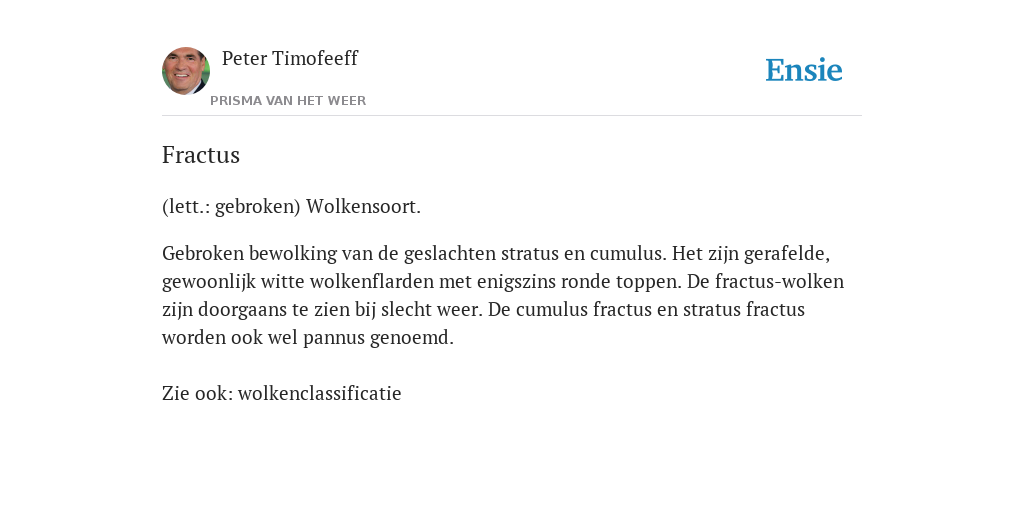 Peter Timofeeff
PRISMA VAN HET WEER

Ensie

Fractus

(lett.: gebroken) Wolkensoort.

Gebroken bewolking van de geslachten stratus en cumulus. Het zijn gerafelde, gewoonlijk witte wolkenflarden met enigszins ronde toppen. De fractus-wolken zijn doorgaans te zien bij slecht weer. De cumulus fractus en stratus fractus worden ook wel pannus genoemd.

Zie ook: wolkenclassificatie